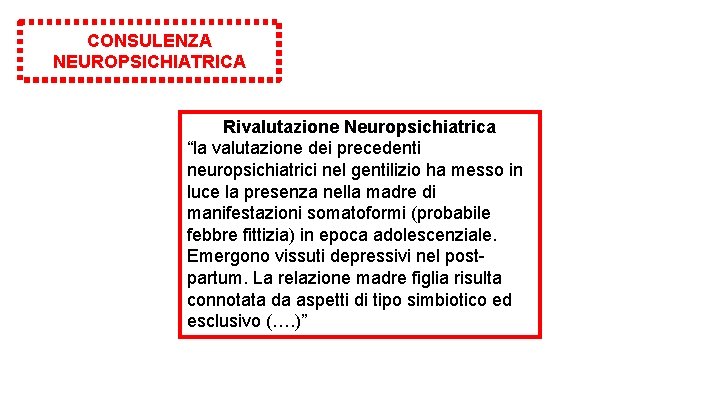 CONSULENZA NEUROPSICHIATRICA

Rivalutazione Neuropsichiatrica
“la valutazione dei precedenti neuropsichiatrici nel gentilizio ha messo in luce la presenza nella madre di manifestazioni somatoformi (probabile febbre fittizia) in epoca adolescenziale. Emergono vissuti depressivi nel post-partum. La relazione madre figlia risulta connotata da aspetti di tipo simbiotico ed esclusivo (….)”